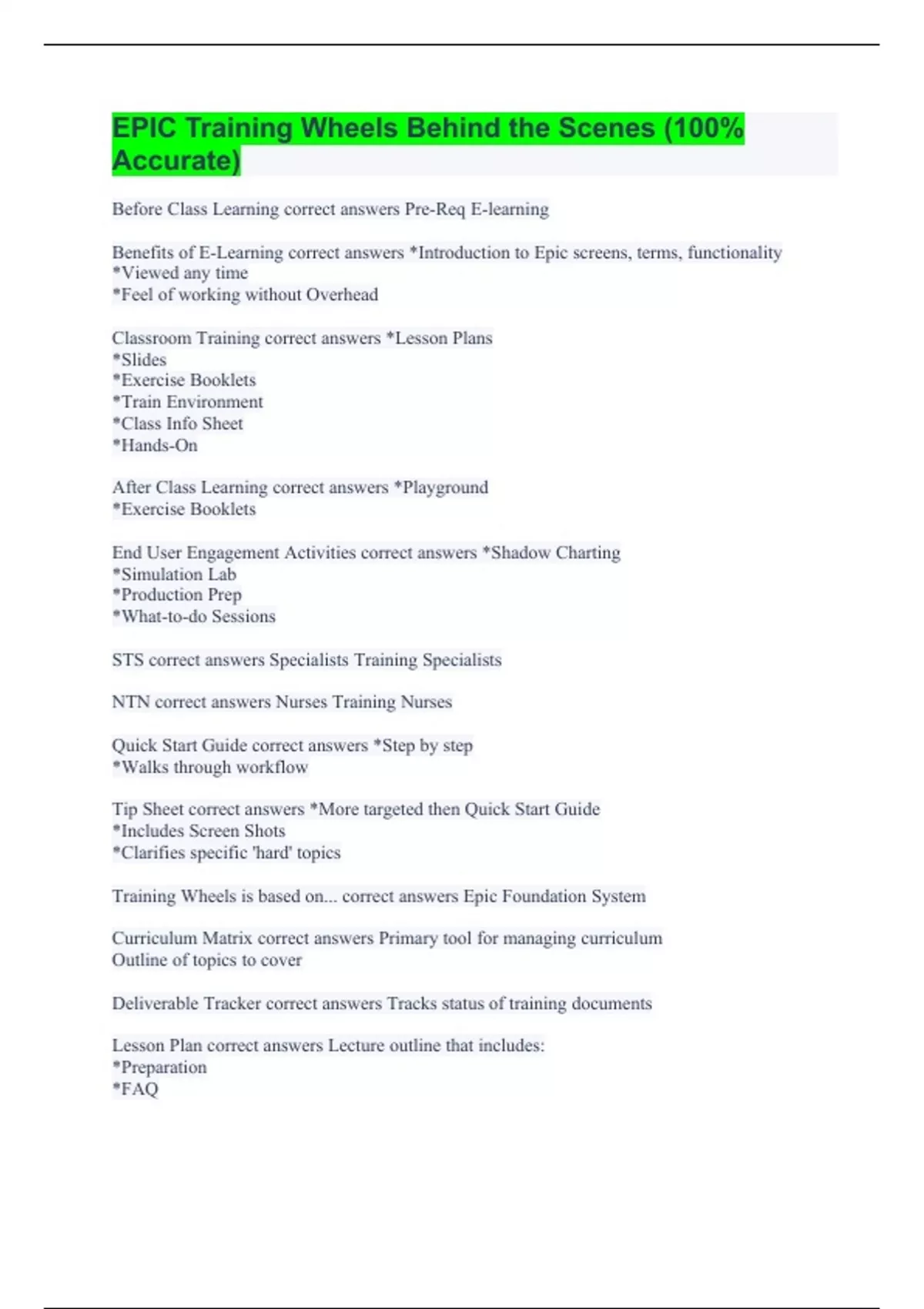 EPIC Training Wheels Behind the Scenes (100% Accurate)

Before Class Learning correct answers Pre-Req E-learning

Benefits of E-Learning correct answers *Introduction to Epic screens, terms, functionality
*Viewed any time
*Feel of working without Overhead

Classroom Training correct answers *Lesson Plans
*Slides
*Exercise Booklets
*Train Environment
*Class Info Sheet
*Hands-On

After Class Learning correct answers *Playground
*Exercise Booklets

End User Engagement Activities correct answers *Shadow Charting
*Simulation Lab
*Production Prep
*What-to-do Sessions

STS correct answers Specialists Training Specialists

NTN correct answers Nurses Training Nurses

Quick Start Guide correct answers *Step by step
*Walks through workflow

Tip Sheet correct answers *More targeted then Quick Start Guide
*Includes Screen Shots
*Clarifies specific 'hard' topics

Training Wheels is based on... correct answers Epic Foundation System

Curriculum Matrix correct answers Primary tool for managing curriculum
Outline of topics to cover

Deliverable Tracker correct answers Tracks status of training documents

Lesson Plan correct answers Lecture outline that includes:
*Preparation
*FAQ